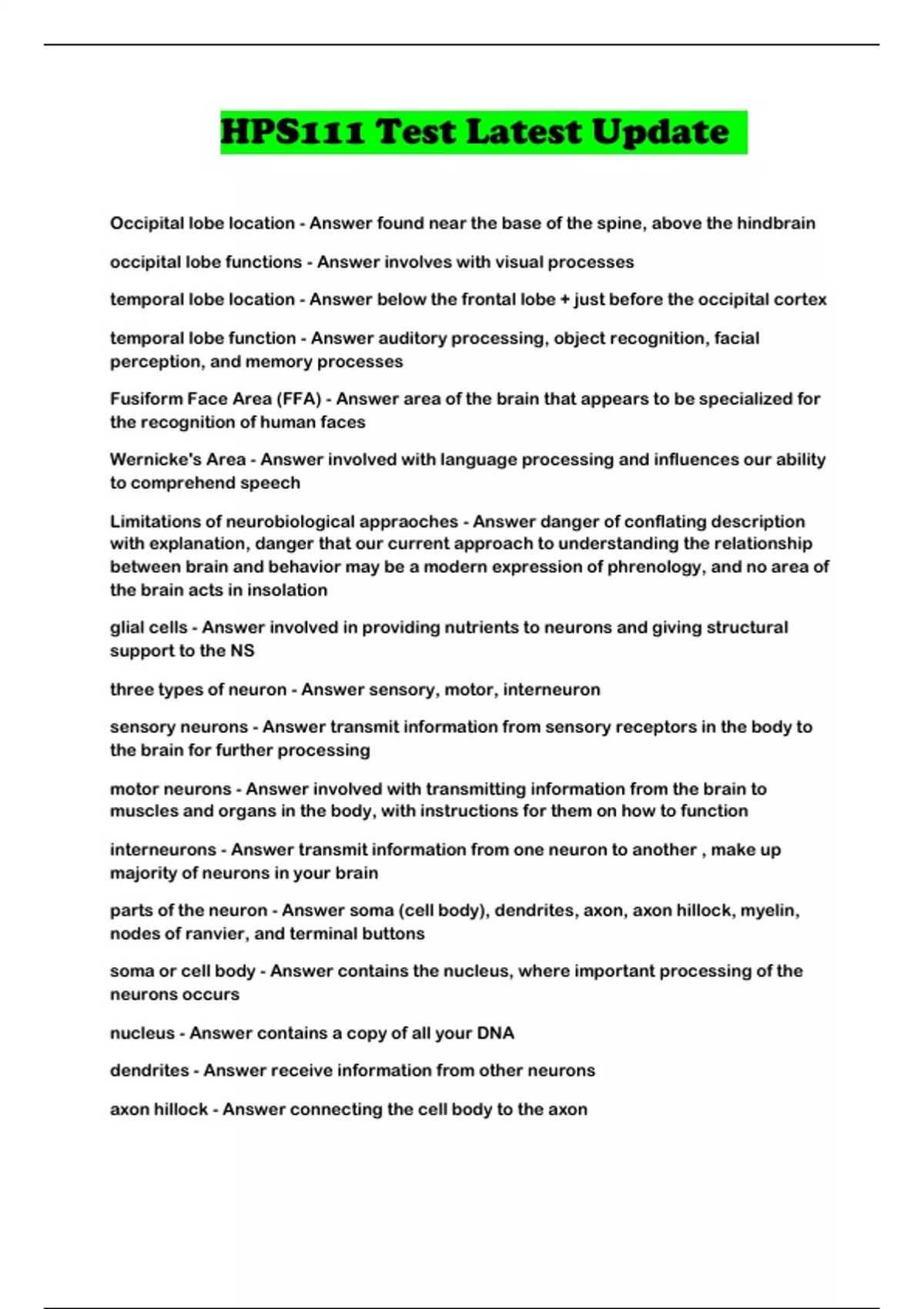 HPS111 Test Latest Update

Occipital lobe location - Answer found near the base of the spine, above the hindbrain

occipital lobe functions - Answer involves with visual processes

temporal lobe location - Answer below the frontal lobe + just before the occipital cortex

temporal lobe function - Answer auditory processing, object recognition, facial perception, and memory processes

Fusiform Face Area (FFA) - Answer area of the brain that appears to be specialized for the recognition of human faces

Wernicke's Area - Answer involved with language processing and influences our ability to comprehend speech

Limitations of neurobiological appraoches - Answer danger of conflating description with explanation, danger that our current approach to understanding the relationship between brain and behavior may be a modern expression of phrenology, and no area of the brain acts in insolation

glial cells - Answer involved in providing nutrients to neurons and giving structural support to the NS

three types of neuron - Answer sensory, motor, interneuron

sensory neurons - Answer transmit information from sensory receptors in the body to the brain for further processing

motor neurons - Answer involved with transmitting information from the brain to muscles and organs in the body, with instructions for them on how to function

interneurons - Answer transmit information from one neuron to another , make up majority of neurons in your brain

parts of the neuron - Answer soma (cell body), dendrites, axon, axon hillock, myelin, nodes of ranvier, and terminal buttons

soma or cell body - Answer contains the nucleus, where important processing of the neurons occurs

nucleus - Answer contains a copy of all your DNA

dendrites - Answer receive information from other neurons

axon hillock - Answer connecting the cell body to the axon